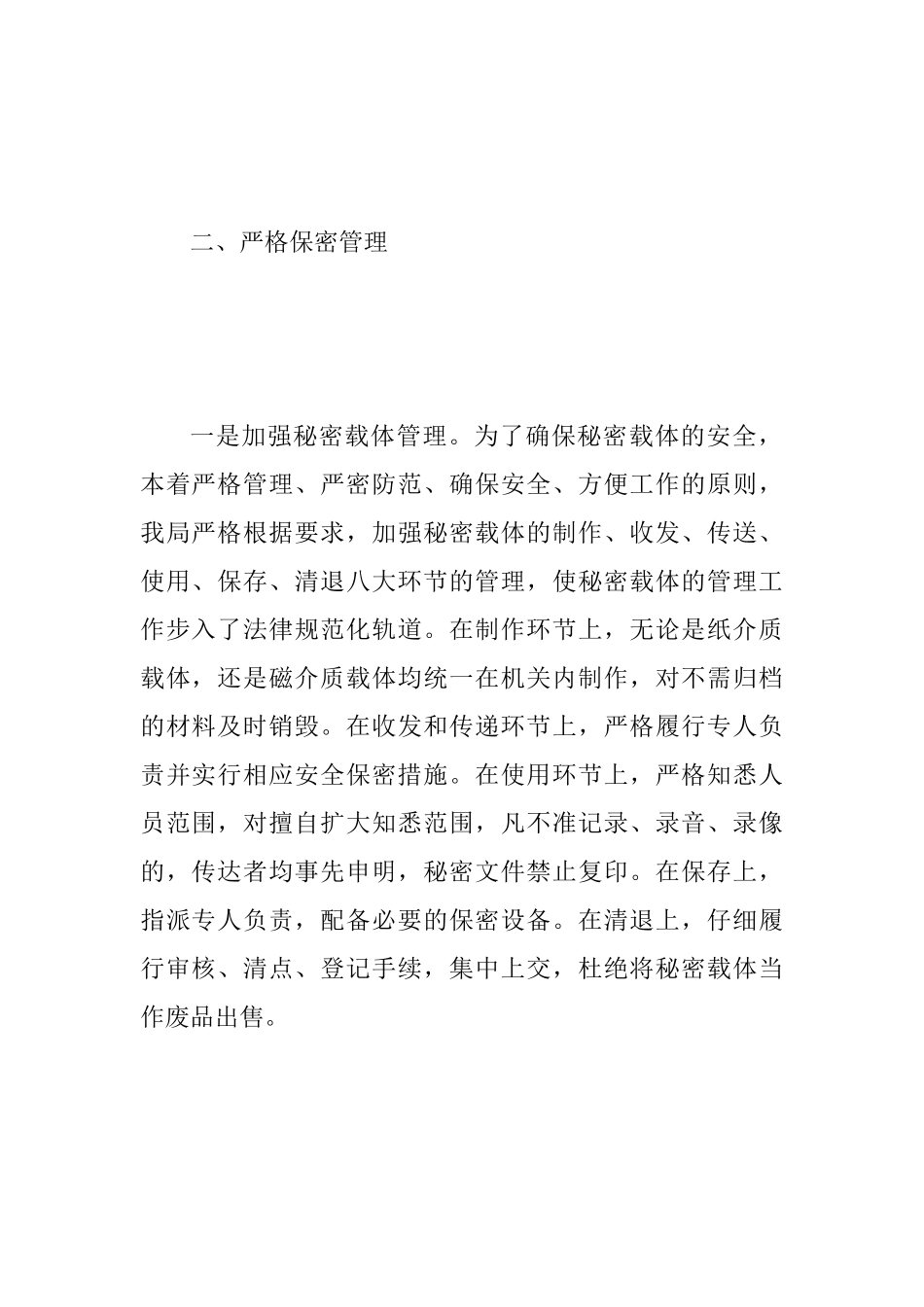 二、严格保密管理

一是加强秘密载体管理。为了确保秘密载体的安全，本着严格管理、严密防范、确保安全、方便工作的原则，我局严格根据要求，加强秘密载体的制作、收发、传送、使用、保存、清退八大环节的管理，使秘密载体的管理工作步入了法律规范化轨道。在制作环节上，无论是纸介质载体，还是磁介质载体均统一在机关内制作，对不需归档的材料及时销毁。在收发和传递环节上，严格履行专人负责并实行相应安全保密措施。在使用环节上，严格知悉人员范围，对擅自扩大知悉范围，凡不准记录、录音、录像的，传达者均事先申明，秘密文件禁止复印。在保存上，指派专人负责，配备必要的保密设备。在清退上，仔细履行审核、清点、登记手续，集中上交，杜绝将秘密载体当作废品出售。